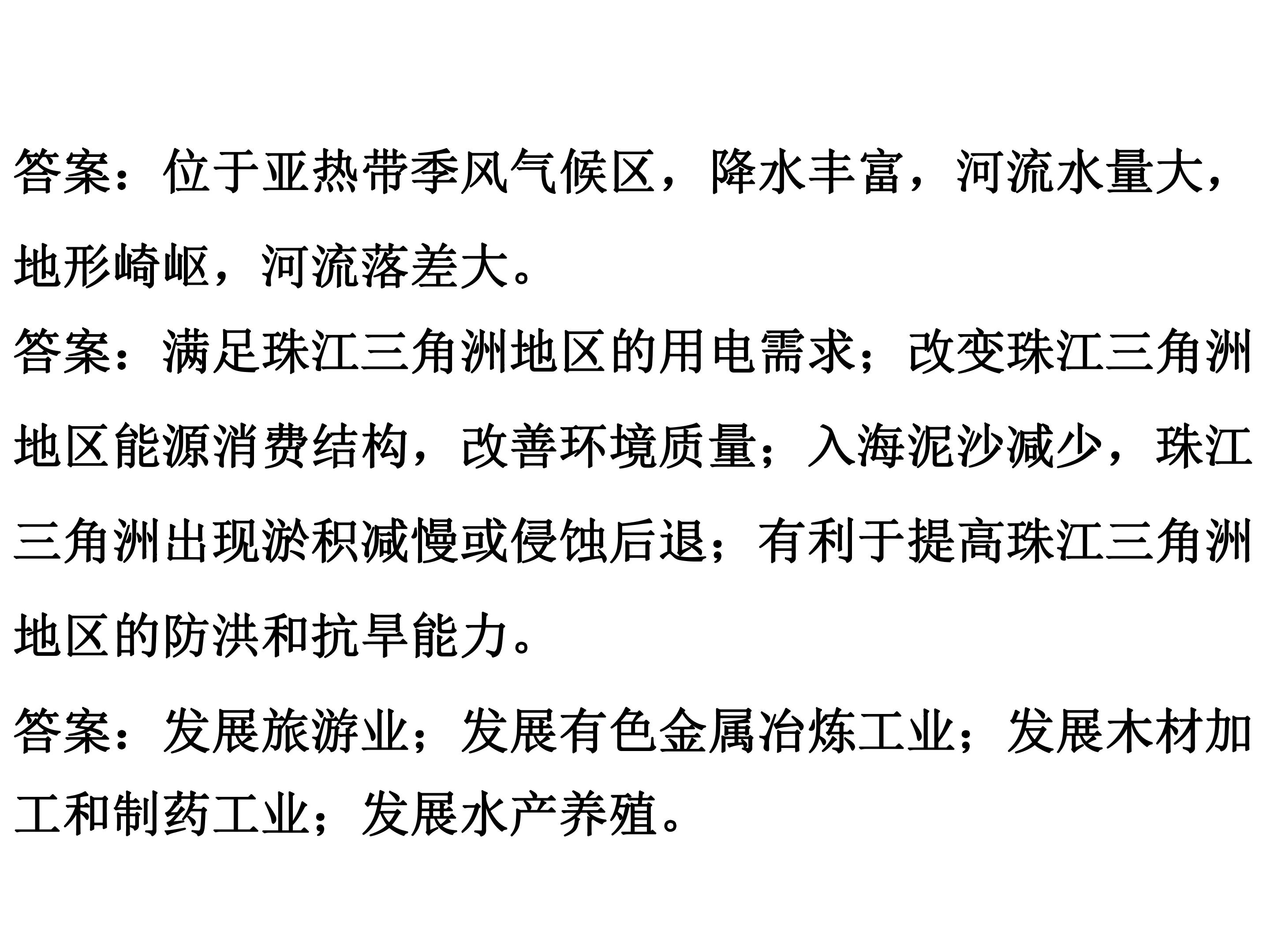 答案：位于亚热带季风气候区，降水丰富，河流水量大，地形崎岖，河流落差大。

答案：满足珠江三角洲地区的用电需求；改变珠江三角洲地区能源消费结构，改善环境质量；入海泥沙减少，珠江三角洲出现淤积减慢或侵蚀后退；有利于提高珠江三角洲地区的防洪和抗旱能力。

答案：发展旅游业；发展有色金属冶炼工业；发展木材加工和制药工业；发展水产养殖。